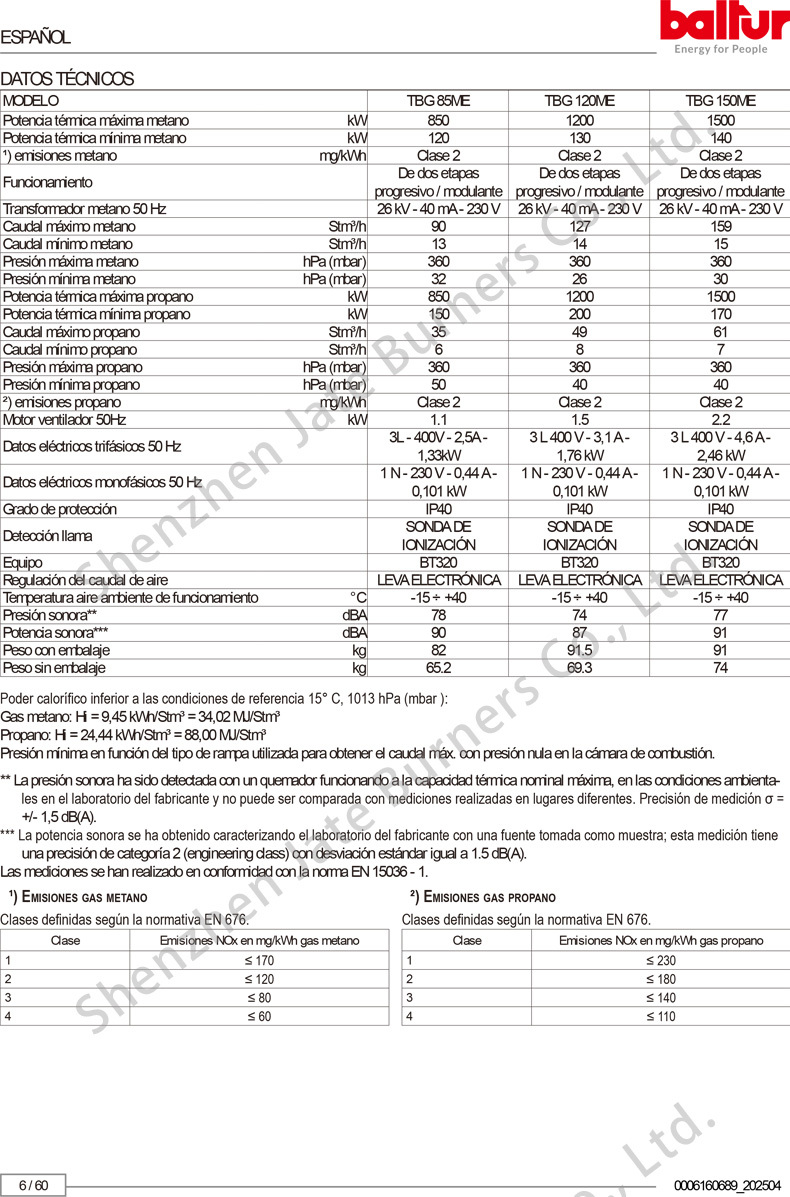 ESPAÑOL

baltur
Energy for People

DATOS TÉCNICOS

| MODELO | | TBG 85ME | TBG 120ME | TBG 150ME |
|---|---|---|---|---|
| Potencia térmica máxima metano | kW | 850 | 1200 | 1500 |
| Potencia térmica mínima metano | kW | 120 | 130 | 140 |
| ¹) emisiones metano | mg/kWh | Clase 2 | Clase 2 | Clase 2 |
| Funcionamiento | | De dos etapas progresivo / modulante | De dos etapas progresivo / modulante | De dos etapas progresivo / modulante |
| Transformador metano 50 Hz | | 26 kV - 40 mA - 230 V | 26 kV - 40 mA - 230 V | 26 kV - 40 mA - 230 V |
| Caudal máximo metano | Stm³/h | 90 | 127 | 159 |
| Caudal mínimo metano | Stm³/h | 13 | 14 | 15 |
| Presión máxima metano | hPa (mbar) | 360 | 360 | 360 |
| Presión mínima metano | hPa (mbar) | 32 | 26 | 30 |
| Potencia térmica máxima propano | kW | 850 | 1200 | 1500 |
| Potencia térmica mínima propano | kW | 150 | 200 | 170 |
| Caudal máximo propano | Stm³/h | 35 | 49 | 61 |
| Caudal mínimo propano | Stm³/h | 6 | 8 | 7 |
| Presión máxima propano | hPa (mbar) | 360 | 360 | 360 |
| Presión mínima propano | hPa (mbar) | 50 | 40 | 40 |
| ²) emisiones propano | mg/kWh | Clase 2 | Clase 2 | Clase 2 |
| Motor ventilador 50Hz | kW | 1.1 | 1.5 | 2.2 |
| Datos eléctricos trifásicos 50 Hz | | 3L - 400V - 2,5A - 1,33kW | 3 L 400 V - 3,1 A - 1,76 kW | 3 L 400 V - 4,6 A - 2,46 kW |
| Datos eléctricos monofásicos 50 Hz | | 1 N - 230 V - 0,44 A - 0,101 kW | 1 N - 230 V - 0,44 A - 0,101 kW | 1 N - 230 V - 0,44 A - 0,101 kW |
| Grado de protección | | IP40 | IP40 | IP40 |
| Detección llama | | SONDA DE IONIZACIÓN | SONDA DE IONIZACIÓN | SONDA DE IONIZACIÓN |
| Equipo | | BT320 | BT320 | BT320 |
| Regulación del caudal de aire | | LEVA ELECTRÓNICA | LEVA ELECTRÓNICA | LEVA ELECTRÓNICA |
| Temperatura aire ambiente de funcionamiento | °C | -15 ÷ +40 | -15 ÷ +40 | -15 ÷ +40 |
| Presión sonora** | dBA | 78 | 74 | 77 |
| Potencia sonora*** | dBA | 90 | 87 | 91 |
| Peso con embalaje | kg | 82 | 91.5 | 91 |
| Peso sin embalaje | kg | 65.2 | 69.3 | 74 |

Poder calorífico inferior a las condiciones de referencia 15° C, 1013 hPa (mbar ):
Gas metano: Hi = 9,45 kWh/Stm³ = 34,02 MJ/Stm³
Propano: Hi = 24,44 kWh/Stm³ = 88,00 MJ/Stm³
Presión mínima en función del tipo de rampa utilizada para obtener el caudal máx. con presión nula en la cámara de combustión.

** La presión sonora ha sido detectada con un quemador funcionando a la capacidad térmica nominal máxima, en las condiciones ambientales en el laboratorio del fabricante y no puede ser comparada con mediciones realizadas en lugares diferentes. Precisión de medición σ = +/- 1,5 dB(A).
*** La potencia sonora se ha obtenido caracterizando el laboratorio del fabricante con una fuente tomada como muestra; esta medición tiene una precisión de categoría 2 (engineering class) con desviación estándar igual a 1.5 dB(A).
Las mediciones se han realizado en conformidad con la norma EN 15036 - 1.

¹) EMISIONES GAS METANO
Clases definidas según la normativa EN 676.

| Clase | Emisiones NOx en mg/kWh gas metano |
|---|---|
| 1 | ≤ 170 |
| 2 | ≤ 120 |
| 3 | ≤ 80 |
| 4 | ≤ 60 |

²) EMISIONES GAS PROPANO
Clases definidas según la normativa EN 676.

| Clase | Emisiones NOx en mg/kWh gas propano |
|---|---|
| 1 | ≤ 230 |
| 2 | ≤ 180 |
| 3 | ≤ 140 |
| 4 | ≤ 110 |

Shenzhen Jate Burners Co., Ltd.

6 / 60
0006160689_202504